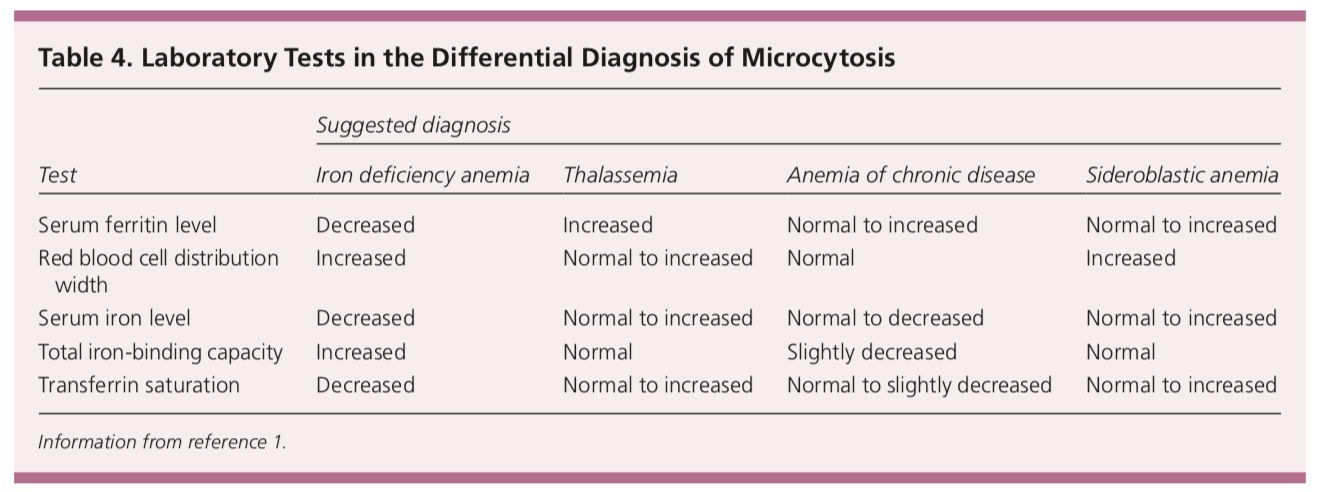 Table 4. Laboratory Tests in the Differential Diagnosis of Microcytosis

| | Suggested diagnosis | | | |
|---|---|---|---|---|
| Test | Iron deficiency anemia | Thalassemia | Anemia of chronic disease | Sideroblastic anemia |
| Serum ferritin level | Decreased | Increased | Normal to increased | Normal to increased |
| Red blood cell distribution width | Increased | Normal to increased | Normal | Increased |
| Serum iron level | Decreased | Normal to increased | Normal to decreased | Normal to increased |
| Total iron-binding capacity | Increased | Normal | Slightly decreased | Normal |
| Transferrin saturation | Decreased | Normal to increased | Normal to slightly decreased | Normal to increased |

Information from reference 1.